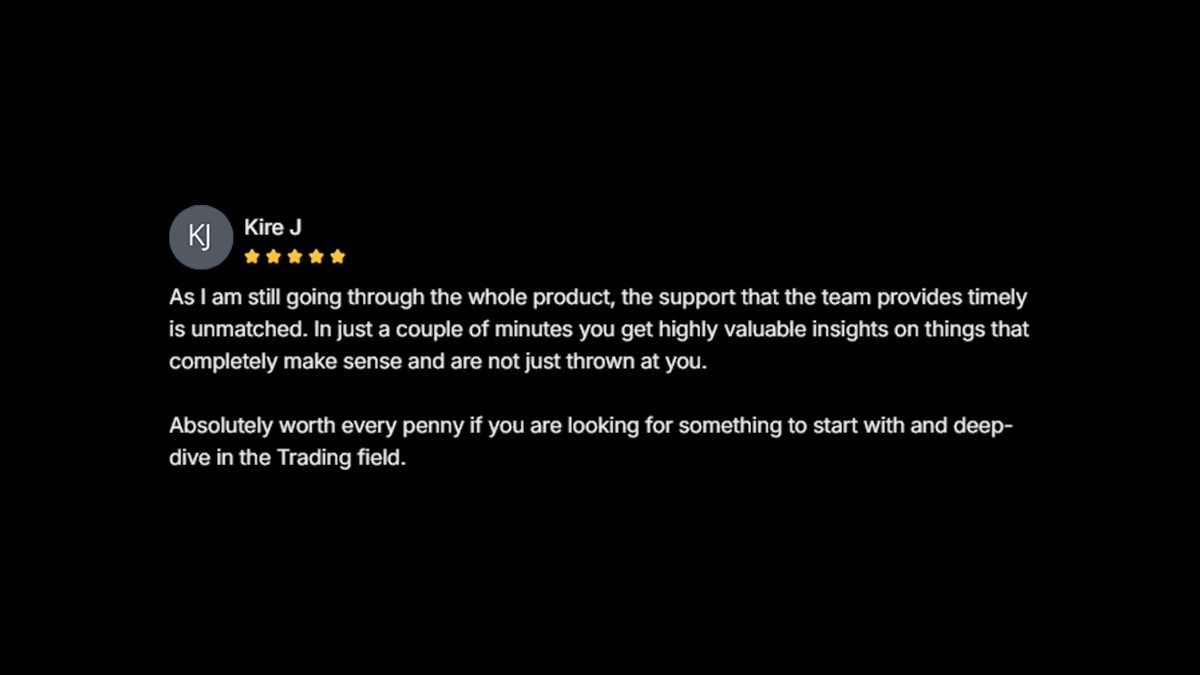 KJ

Kire J

As I am still going through the whole product, the support that the team provides timely is unmatched. In just a couple of minutes you get highly valuable insights on things that completely make sense and are not just thrown at you.

Absolutely worth every penny if you are looking for something to start with and deep-dive in the Trading field.